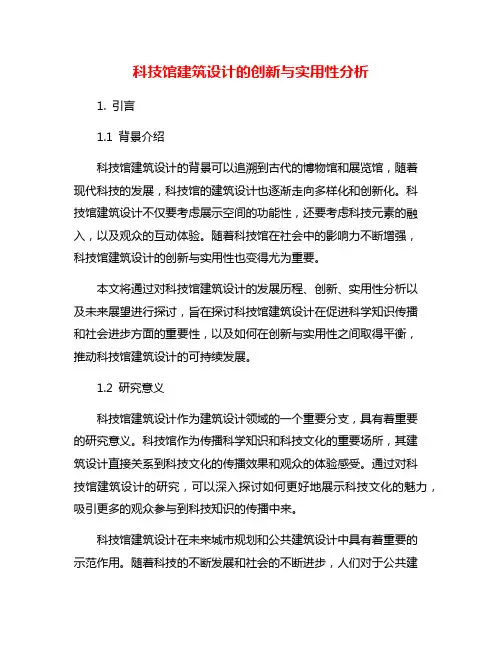 科技馆建筑设计的创新与实用性分析

1. 引言

1.1 背景介绍

科技馆建筑设计的背景可以追溯到古代的博物馆和展览馆，随着现代科技的发展，科技馆的建筑设计也逐渐走向多样化和创新化。科技馆建筑设计不仅要考虑展示空间的功能性，还要考虑科技元素的融入，以及观众的互动体验。随着科技馆在社会中的影响力不断增强，科技馆建筑设计的创新与实用性也变得尤为重要。

本文将通过对科技馆建筑设计的发展历程、创新、实用性分析以及未来展望进行探讨，旨在探讨科技馆建筑设计在促进科学知识传播和社会进步方面的重要性，以及如何在创新与实用性之间取得平衡，推动科技馆建筑设计的可持续发展。

1.2 研究意义

科技馆建筑设计作为建筑设计领域的一个重要分支，具有着重要的研究意义。科技馆作为传播科学知识和科技文化的重要场所，其建筑设计直接关系到科技文化的传播效果和观众的体验感受。通过对科技馆建筑设计的研究，可以深入探讨如何更好地展示科技文化的魅力，吸引更多的观众参与到科技知识的传播中来。

科技馆建筑设计在未来城市规划和公共建筑设计中具有着重要的示范作用。随着科技的不断发展和社会的不断进步，人们对于公共建